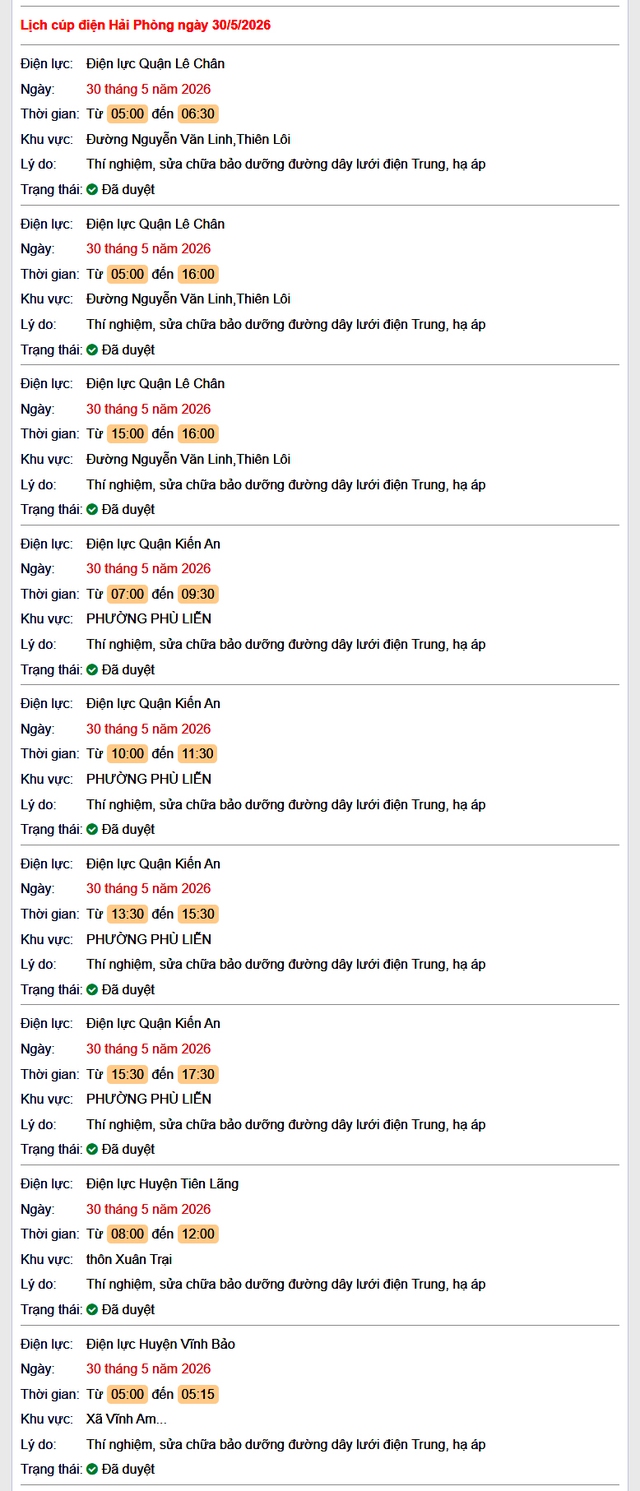 Lịch cúp điện Hải Phòng ngày 30/5/2026

Điện lực: Điện lực Quận Lê Chân
Ngày: 30 tháng 5 năm 2026
Thời gian: Từ 05:00 đến 06:30
Khu vực: Đường Nguyễn Văn Linh,Thiên Lôi
Lý do: Thí nghiệm, sửa chữa bảo dưỡng đường dây lưới điện Trung, hạ áp
Trạng thái: Đã duyệt

Điện lực: Điện lực Quận Lê Chân
Ngày: 30 tháng 5 năm 2026
Thời gian: Từ 05:00 đến 16:00
Khu vực: Đường Nguyễn Văn Linh,Thiên Lôi
Lý do: Thí nghiệm, sửa chữa bảo dưỡng đường dây lưới điện Trung, hạ áp
Trạng thái: Đã duyệt

Điện lực: Điện lực Quận Lê Chân
Ngày: 30 tháng 5 năm 2026
Thời gian: Từ 15:00 đến 16:00
Khu vực: Đường Nguyễn Văn Linh,Thiên Lôi
Lý do: Thí nghiệm, sửa chữa bảo dưỡng đường dây lưới điện Trung, hạ áp
Trạng thái: Đã duyệt

Điện lực: Điện lực Quận Kiến An
Ngày: 30 tháng 5 năm 2026
Thời gian: Từ 07:00 đến 09:30
Khu vực: PHƯỜNG PHÙ LIỄN
Lý do: Thí nghiệm, sửa chữa bảo dưỡng đường dây lưới điện Trung, hạ áp
Trạng thái: Đã duyệt

Điện lực: Điện lực Quận Kiến An
Ngày: 30 tháng 5 năm 2026
Thời gian: Từ 10:00 đến 11:30
Khu vực: PHƯỜNG PHÙ LIỄN
Lý do: Thí nghiệm, sửa chữa bảo dưỡng đường dây lưới điện Trung, hạ áp
Trạng thái: Đã duyệt

Điện lực: Điện lực Quận Kiến An
Ngày: 30 tháng 5 năm 2026
Thời gian: Từ 13:30 đến 15:30
Khu vực: PHƯỜNG PHÙ LIỄN
Lý do: Thí nghiệm, sửa chữa bảo dưỡng đường dây lưới điện Trung, hạ áp
Trạng thái: Đã duyệt

Điện lực: Điện lực Quận Kiến An
Ngày: 30 tháng 5 năm 2026
Thời gian: Từ 15:30 đến 17:30
Khu vực: PHƯỜNG PHÙ LIỄN
Lý do: Thí nghiệm, sửa chữa bảo dưỡng đường dây lưới điện Trung, hạ áp
Trạng thái: Đã duyệt

Điện lực: Điện lực Huyện Tiên Lãng
Ngày: 30 tháng 5 năm 2026
Thời gian: Từ 08:00 đến 12:00
Khu vực: thôn Xuân Trại
Lý do: Thí nghiệm, sửa chữa bảo dưỡng đường dây lưới điện Trung, hạ áp
Trạng thái: Đã duyệt

Điện lực: Điện lực Huyện Vĩnh Bảo
Ngày: 30 tháng 5 năm 2026
Thời gian: Từ 05:00 đến 05:15
Khu vực: Xã Vĩnh Am...
Lý do: Thí nghiệm, sửa chữa bảo dưỡng đường dây lưới điện Trung, hạ áp
Trạng thái: Đã duyệt